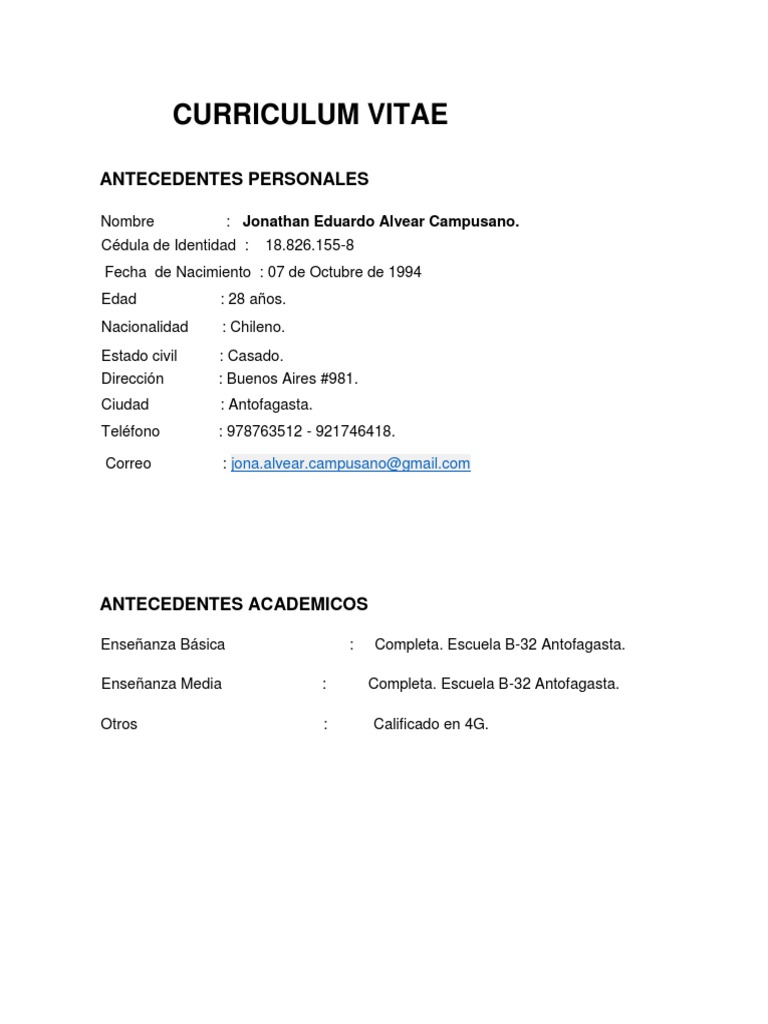 CURRICULUM VITAE

ANTECEDENTES PERSONALES

Nombre : Jonathan Eduardo Alvear Campusano.
Cédula de Identidad : 18.826.155-8
Fecha de Nacimiento : 07 de Octubre de 1994
Edad : 28 años.
Nacionalidad : Chileno.
Estado civil : Casado.
Dirección : Buenos Aires #981.
Ciudad : Antofagasta.
Teléfono : 978763512 - 921746418.
Correo : jona.alvear.campusano@gmail.com

ANTECEDENTES ACADEMICOS

Enseñanza Básica : Completa. Escuela B-32 Antofagasta.

Enseñanza Media : Completa. Escuela B-32 Antofagasta.

Otros : Calificado en 4G.